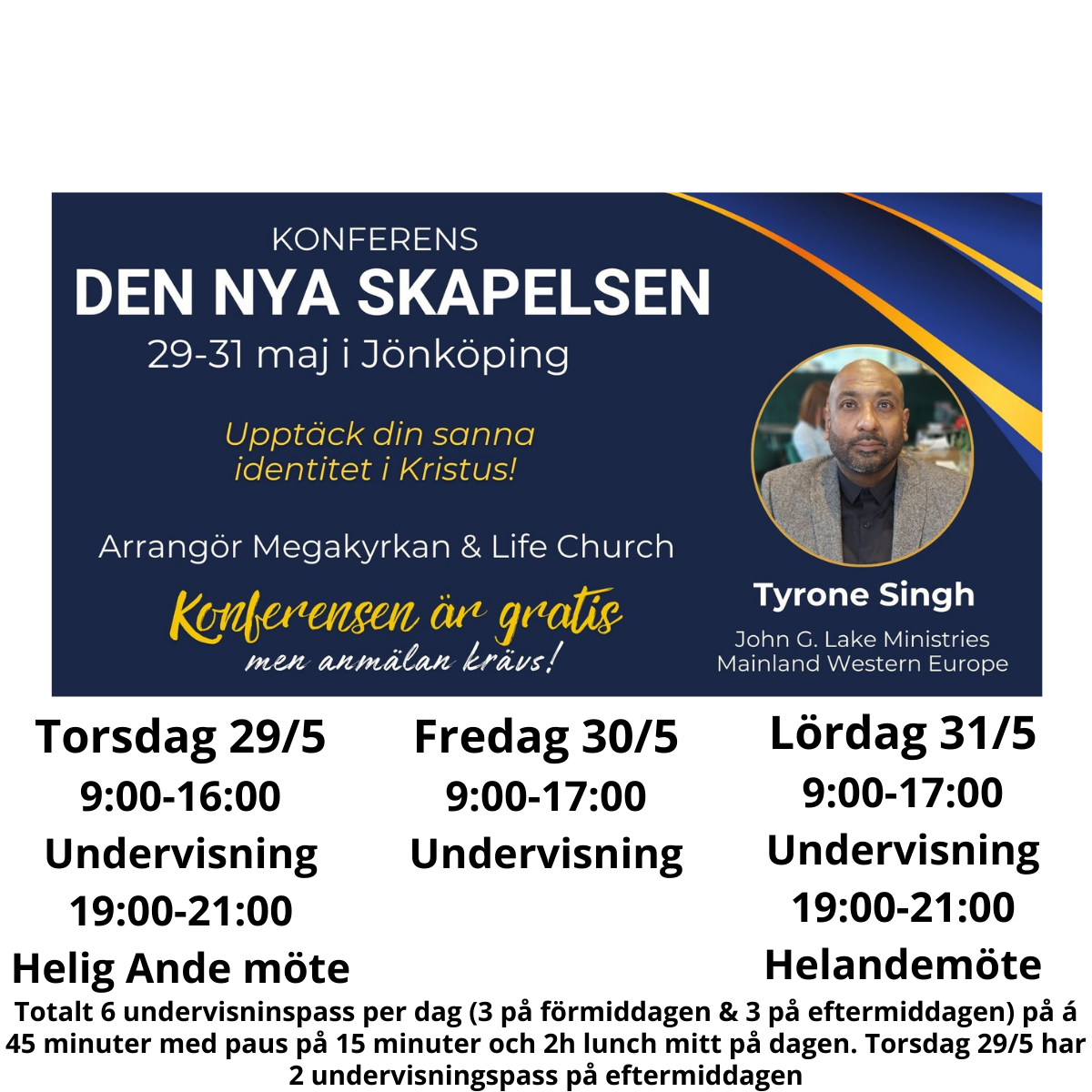 KONFERENS
DEN NYA SKAPELSEN
29-31 maj i Jönköping

Upptäck din sanna identitet i Kristus!

Arrangör Megakyrkan & Life Church

Konferensen är gratis
men anmälan krävs!

Tyrone Singh
John G. Lake Ministries
Mainland Western Europe

Torsdag 29/5
9:00-16:00
Undervisning
19:00-21:00
Helig Ande möte

Fredag 30/5
9:00-17:00
Undervisning

Lördag 31/5
9:00-17:00
Undervisning
19:00-21:00
Helandemöte

Totalt 6 undervisninspass per dag (3 på förmiddagen & 3 på eftermiddagen) på á 45 minuter med paus på 15 minuter och 2h lunch mitt på dagen. Torsdag 29/5 har 2 undervisningspass på eftermiddagen